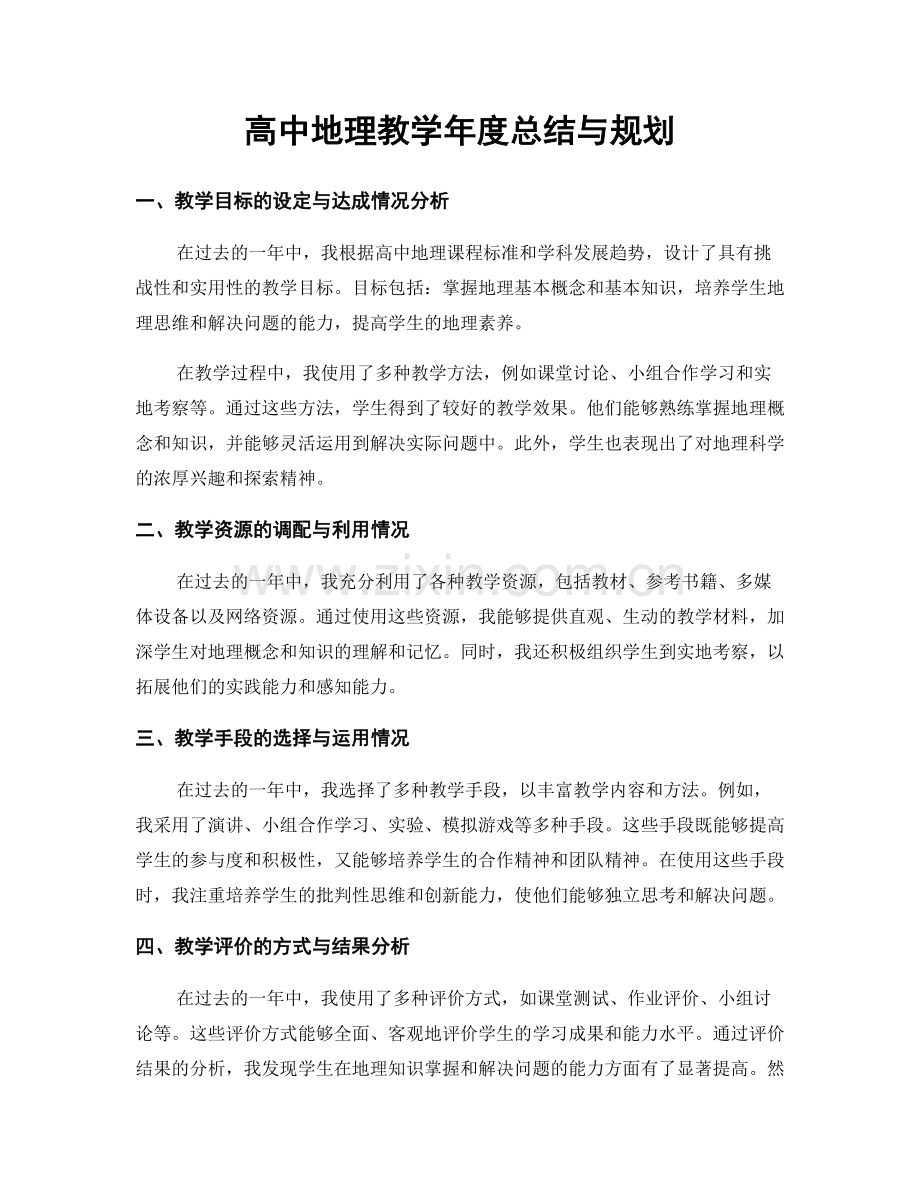 高中地理教学年度总结与规划

一、教学目标的设定与达成情况分析

在过去的一年中，我根据高中地理课程标准和学科发展趋势，设计了具有挑战性和实用性的教学目标。目标包括：掌握地理基本概念和基本知识，培养学生地理思维和解决问题的能力，提高学生的地理素养。

在教学过程中，我使用了多种教学方法，例如课堂讨论、小组合作学习和实地考察等。通过这些方法，学生得到了较好的教学效果。他们能够熟练掌握地理概念和知识，并能够灵活运用到解决实际问题中。此外，学生也表现出了对地理科学的浓厚兴趣和探索精神。

二、教学资源的调配与利用情况

在过去的一年中，我充分利用了各种教学资源，包括教材、参考书籍、多媒体设备以及网络资源。通过使用这些资源，我能够提供直观、生动的教学材料，加深学生对地理概念和知识的理解和记忆。同时，我还积极组织学生到实地考察，以拓展他们的实践能力和感知能力。

三、教学手段的选择与运用情况

在过去的一年中，我选择了多种教学手段，以丰富教学内容和方法。例如，我采用了演讲、小组合作学习、实验、模拟游戏等多种手段。这些手段既能够提高学生的参与度和积极性，又能够培养学生的合作精神和团队精神。在使用这些手段时，我注重培养学生的批判性思维和创新能力，使他们能够独立思考和解决问题。

四、教学评价的方式与结果分析

在过去的一年中，我使用了多种评价方式，如课堂测试、作业评价、小组讨论等。这些评价方式能够全面、客观地评价学生的学习成果和能力水平。通过评价结果的分析，我发现学生在地理知识掌握和解决问题的能力方面有了显著提高。然

www.zixin.com.cn